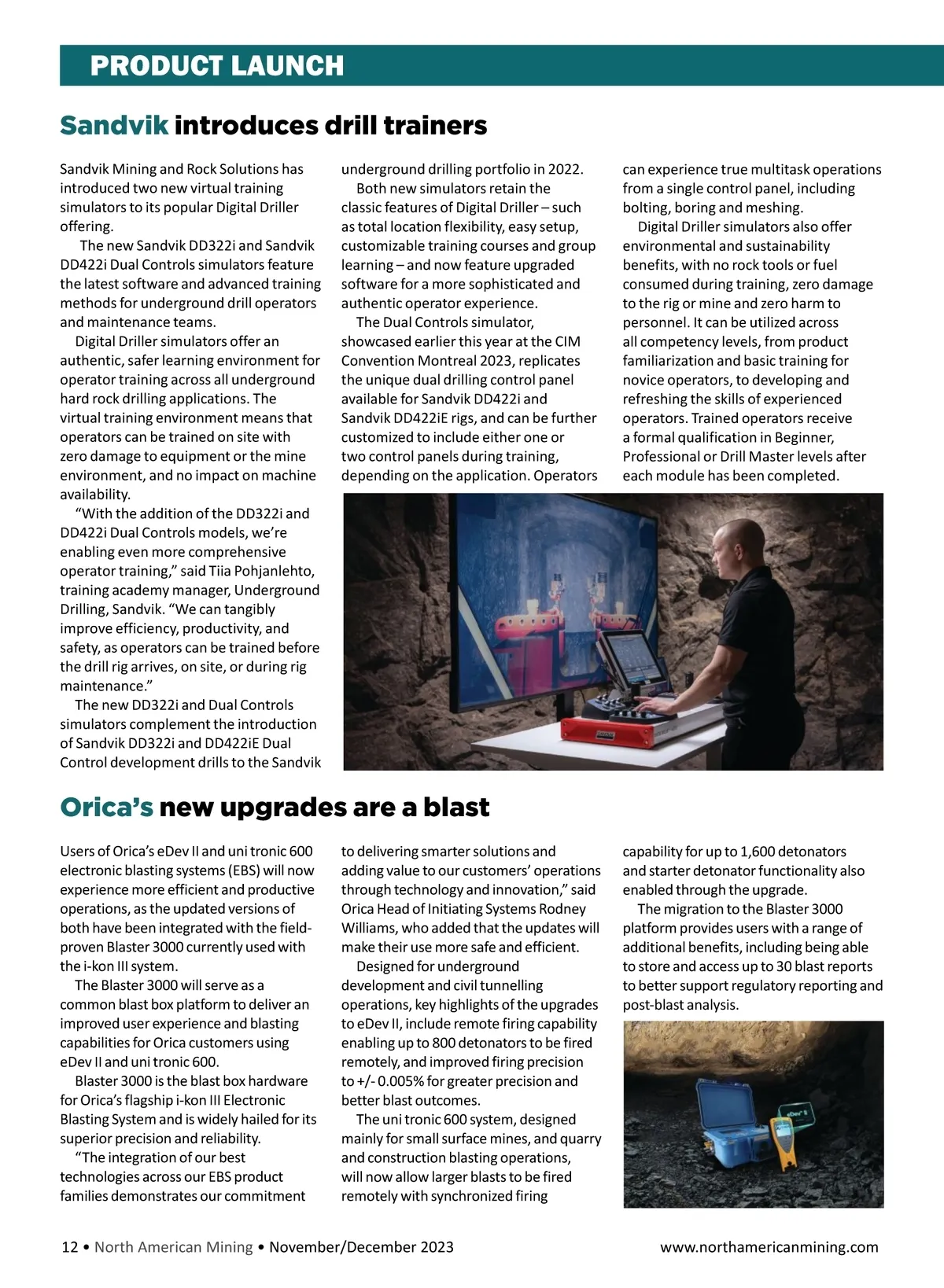 PRODUCT LAUNCH

Sandvik introduces drill trainers

Sandvik Mining and Rock Solutions has introduced two new virtual training simulators to its popular Digital Driller offering.

The new Sandvik DD322i and Sandvik DD422i Dual Controls simulators feature the latest software and advanced training methods for underground drill operators and maintenance teams.

Digital Driller simulators offer an authentic, safer learning environment for operator training across all underground hard rock drilling applications. The virtual training environment means that operators can be trained on site with zero damage to equipment or the mine environment, and no impact on machine availability.

“With the addition of the DD322i and DD422i Dual Controls models, we’re enabling even more comprehensive operator training,” said Tiia Pohjanlehto, training academy manager, Underground Drilling, Sandvik. “We can tangibly improve efficiency, productivity, and safety, as operators can be trained before the drill rig arrives, on site, or during rig maintenance.”

The new DD322i and Dual Controls simulators complement the introduction of Sandvik DD322i and DD422iE Dual Control development drills to the Sandvik underground drilling portfolio in 2022.

Both new simulators retain the classic features of Digital Driller – such as total location flexibility, easy setup, customizable training courses and group learning – and now feature upgraded software for a more sophisticated and authentic operator experience.

The Dual Controls simulator, showcased earlier this year at the CIM Convention Montreal 2023, replicates the unique dual drilling control panel available for Sandvik DD422i and Sandvik DD422iE rigs, and can be further customized to include either one or two control panels during training, depending on the application. Operators can experience true multitask operations from a single control panel, including bolting, boring and meshing.

Digital Driller simulators also offer environmental and sustainability benefits, with no rock tools or fuel consumed during training, zero damage to the rig or mine and zero harm to personnel. It can be utilized across all competency levels, from product familiarization and basic training for novice operators, to developing and refreshing the skills of experienced operators. Trained operators receive a formal qualification in Beginner, Professional or Drill Master levels after each module has been completed.

Orica’s new upgrades are a blast

Users of Orica’s eDev II and uni tronic 600 electronic blasting systems (EBS) will now experience more efficient and productive operations, as the updated versions of both have been integrated with the field-proven Blaster 3000 currently used with the i-kon III system.

The Blaster 3000 will serve as a common blast box platform to deliver an improved user experience and blasting capabilities for Orica customers using eDev II and uni tronic 600.

Blaster 3000 is the blast box hardware for Orica’s flagship i-kon III Electronic Blasting System and is widely hailed for its superior precision and reliability.

“The integration of our best technologies across our EBS product families demonstrates our commitment to delivering smarter solutions and adding value to our customers’ operations through technology and innovation,” said Orica Head of Initiating Systems Rodney Williams, who added that the updates will make their use more safe and efficient.

Designed for underground development and civil tunnelling operations, key highlights of the upgrades to eDev II, include remote firing capability enabling up to 800 detonators to be fired remotely, and improved firing precision to +/- 0.005% for greater precision and better blast outcomes.

The uni tronic 600 system, designed mainly for small surface mines, and quarry and construction blasting operations, will now allow larger blasts to be fired remotely with synchronized firing capability for up to 1,600 detonators and starter detonator functionality also enabled through the upgrade.

The migration to the Blaster 3000 platform provides users with a range of additional benefits, including being able to store and access up to 30 blast reports to better support regulatory reporting and post-blast analysis.

eDev II

12 • North American Mining • November/December 2023 www.northamericanmining.com